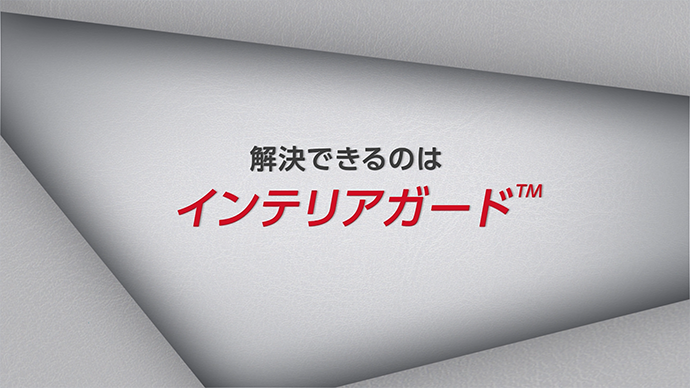 解決できるのは

インテリアガード™